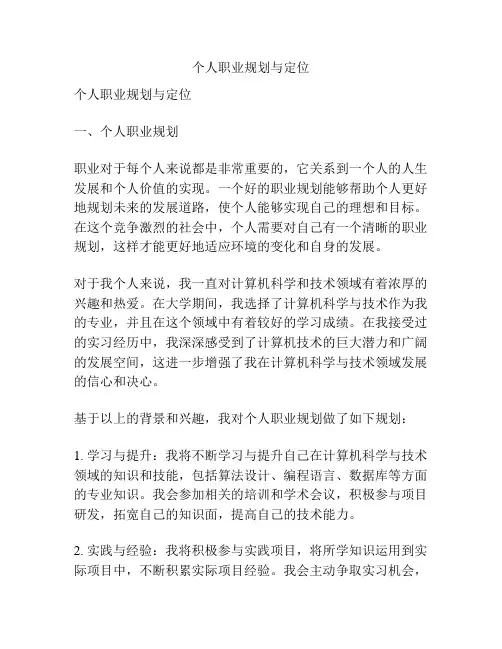 个人职业规划与定位

个人职业规划与定位

一、个人职业规划

职业对于每个人来说都是非常重要的，它关系到一个人的人生发展和个人价值的实现。一个好的职业规划能够帮助个人更好地规划未来的发展道路，使个人能够实现自己的理想和目标。在这个竞争激烈的社会中，个人需要对自己有一个清晰的职业规划，这样才能更好地适应环境的变化和自身的发展。

对于我个人来说，我一直对计算机科学和技术领域有着浓厚的兴趣和热爱。在大学期间，我选择了计算机科学与技术作为我的专业，并且在这个领域中有着较好的学习成绩。在我接受过的实习经历中，我深深感受到了计算机技术的巨大潜力和广阔的发展空间，这进一步增强了我在计算机科学与技术领域发展的信心和决心。

基于以上的背景和兴趣，我对个人职业规划做了如下规划：

1. 学习与提升：我将不断学习与提升自己在计算机科学与技术领域的知识和技能，包括算法设计、编程语言、数据库等方面的专业知识。我会参加相关的培训和学术会议，积极参与项目研发，拓宽自己的知识面，提高自己的技术能力。

2. 实践与经验：我将积极参与实践项目，将所学知识运用到实际项目中，不断积累实际项目经验。我会主动争取实习机会，